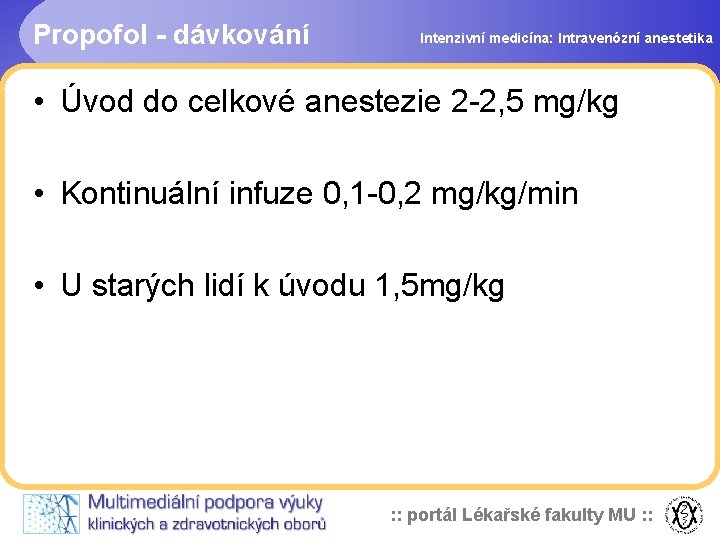 Propofol - dávkování

Intenzivní medicína: Intravenózní anestetika

• Úvod do celkové anestezie 2-2,5 mg/kg

• Kontinuální infuze 0,1-0,2 mg/kg/min

• U starých lidí k úvodu 1,5mg/kg

Multimediální podpora výuky
klinických a zdravotnických oborů

:: portál Lékařské fakulty MU ::